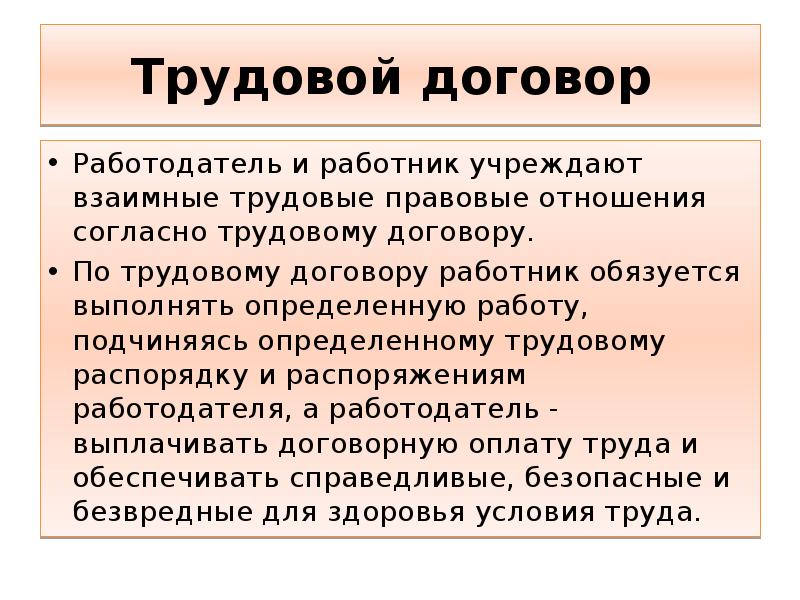 Трудовой договор

• Работодатель и работник учреждают взаимные трудовые правовые отношения согласно трудовому договору.
• По трудовому договору работник обязуется выполнять определенную работу, подчиняясь определенному трудовому распорядку и распоряжениям работодателя, а работодатель - выплачивать договорную оплату труда и обеспечивать справедливые, безопасные и безвредные для здоровья условия труда.